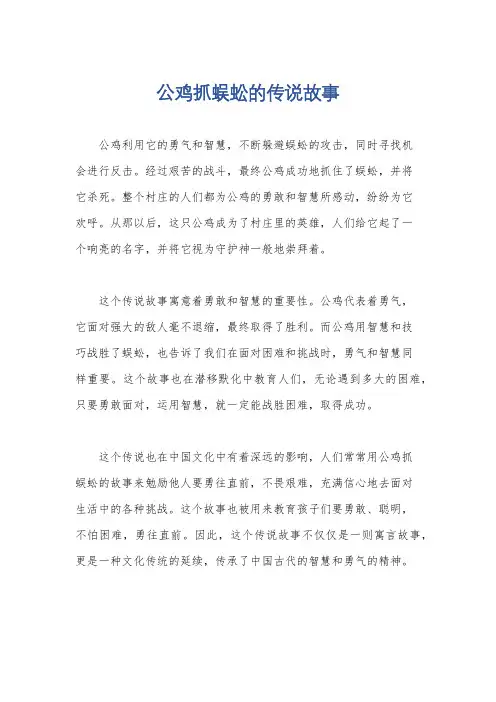 公鸡抓蜈蚣的传说故事

公鸡利用它的勇气和智慧，不断躲避蜈蚣的攻击，同时寻找机会进行反击。经过艰苦的战斗，最终公鸡成功地抓住了蜈蚣，并将它杀死。整个村庄的人们都为公鸡的勇敢和智慧所感动，纷纷为它欢呼。从那以后，这只公鸡成为了村庄里的英雄，人们给它起了一个响亮的名字，并将它视为守护神一般地崇拜着。

这个传说故事寓意着勇敢和智慧的重要性。公鸡代表着勇气，它面对强大的敌人毫不退缩，最终取得了胜利。而公鸡用智慧和技巧战胜了蜈蚣，也告诉了我们在面对困难和挑战时，勇气和智慧同样重要。这个故事也在潜移默化中教育人们，无论遇到多大的困难，只要勇敢面对，运用智慧，就一定能战胜困难，取得成功。

这个传说也在中国文化中有着深远的影响，人们常常用公鸡抓蜈蚣的故事来勉励他人要勇往直前，不畏艰难，充满信心地去面对生活中的各种挑战。这个故事也被用来教育孩子们要勇敢、聪明，不怕困难，勇往直前。因此，这个传说故事不仅仅是一则寓言故事，更是一种文化传统的延续，传承了中国古代的智慧和勇气的精神。